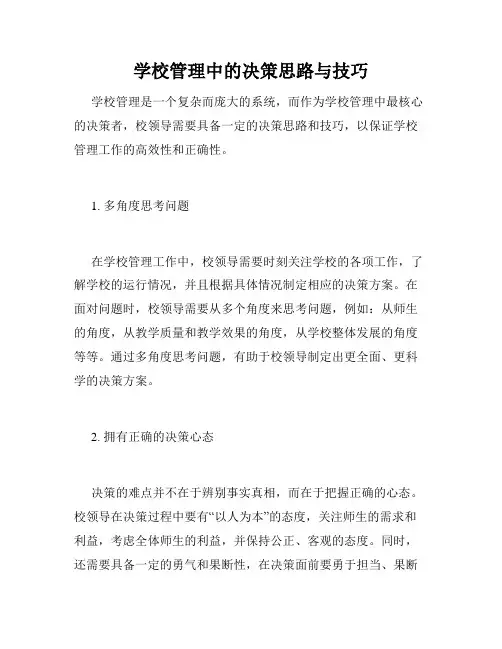 学校管理中的决策思路与技巧

学校管理是一个复杂而庞大的系统，而作为学校管理中最核心的决策者，校领导需要具备一定的决策思路和技巧，以保证学校管理工作的高效性和正确性。

1. 多角度思考问题

在学校管理工作中，校领导需要时刻关注学校的各项工作，了解学校的运行情况，并且根据具体情况制定相应的决策方案。在面对问题时，校领导需要从多个角度来思考问题，例如：从师生的角度，从教学质量和教学效果的角度，从学校整体发展的角度等等。通过多角度思考问题，有助于校领导制定出更全面、更科学的决策方案。

2. 拥有正确的决策心态

决策的难点并不在于辨别事实真相，而在于把握正确的心态。校领导在决策过程中要有“以人为本”的态度，关注师生的需求和利益，考虑全体师生的利益，并保持公正、客观的态度。同时，还需要具备一定的勇气和果断性，在决策面前要勇于担当、果断